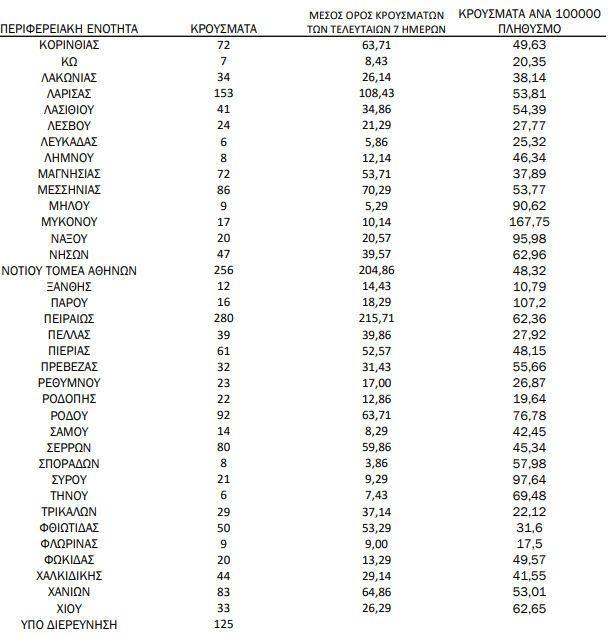 | ΠΕΡΙΦΕΡΕΙΑΚΗ ΕΝΟΤΗΤΑ | ΚΡΟΥΣΜΑΤΑ | ΜΕΣΟΣ ΟΡΟΣ ΚΡΟΥΣΜΑΤΩΝ ΤΩΝ ΤΕΛΕΥΤΑΙΩΝ 7 ΗΜΕΡΩΝ | ΚΡΟΥΣΜΑΤΑ ΑΝΑ 100000 ΠΛΗΘΥΣΜΟ |
|---|---|---|---|
| ΚΟΡΙΝΘΙΑΣ | 72 | 63,71 | 49,63 |
| ΚΩ | 7 | 8,43 | 20,35 |
| ΛΑΚΩΝΙΑΣ | 34 | 26,14 | 38,14 |
| ΛΑΡΙΣΑΣ | 153 | 108,43 | 53,81 |
| ΛΑΣΙΘΙΟΥ | 41 | 34,86 | 54,39 |
| ΛΕΣΒΟΥ | 24 | 21,29 | 27,77 |
| ΛΕΥΚΑΔΑΣ | 6 | 5,86 | 25,32 |
| ΛΗΜΝΟΥ | 8 | 12,14 | 46,34 |
| ΜΑΓΝΗΣΙΑΣ | 72 | 53,71 | 37,89 |
| ΜΕΣΣΗΝΙΑΣ | 86 | 70,29 | 53,77 |
| ΜΗΛΟΥ | 9 | 5,29 | 90,62 |
| ΜΥΚΟΝΟΥ | 17 | 10,14 | 167,75 |
| ΝΑΞΟΥ | 20 | 20,57 | 95,98 |
| ΝΗΣΩΝ | 47 | 39,57 | 62,96 |
| ΝΟΤΙΟΥ ΤΟΜΕΑ ΑΘΗΝΩΝ | 256 | 204,86 | 48,32 |
| ΞΑΝΘΗΣ | 12 | 14,43 | 10,79 |
| ΠΑΡΟΥ | 16 | 18,29 | 107,2 |
| ΠΕΙΡΑΙΩΣ | 280 | 215,71 | 62,36 |
| ΠΕΛΛΑΣ | 39 | 39,86 | 27,92 |
| ΠΙΕΡΙΑΣ | 61 | 52,57 | 48,15 |
| ΠΡΕΒΕΖΑΣ | 32 | 31,43 | 55,66 |
| ΡΕΘΥΜΝΟΥ | 23 | 17,00 | 26,87 |
| ΡΟΔΟΠΗΣ | 22 | 12,86 | 19,64 |
| ΡΟΔΟΥ | 92 | 63,71 | 76,78 |
| ΣΑΜΟΥ | 14 | 8,29 | 42,45 |
| ΣΕΡΡΩΝ | 80 | 59,86 | 45,34 |
| ΣΠΟΡΑΔΩΝ | 8 | 3,86 | 57,98 |
| ΣΥΡΟΥ | 21 | 9,29 | 97,64 |
| ΤΗΝΟΥ | 6 | 7,43 | 69,48 |
| ΤΡΙΚΑΛΩΝ | 29 | 37,14 | 22,12 |
| ΦΘΙΩΤΙΔΑΣ | 50 | 53,29 | 31,6 |
| ΦΛΩΡΙΝΑΣ | 9 | 9,00 | 17,5 |
| ΦΩΚΙΔΑΣ | 20 | 13,29 | 49,57 |
| ΧΑΛΚΙΔΙΚΗΣ | 44 | 29,14 | 41,55 |
| ΧΑΝΙΩΝ | 83 | 64,86 | 53,01 |
| ΧΙΟΥ | 33 | 26,29 | 62,65 |
| ΥΠΟ ΔΙΕΡΕΥΝΗΣΗ | 125 | | |